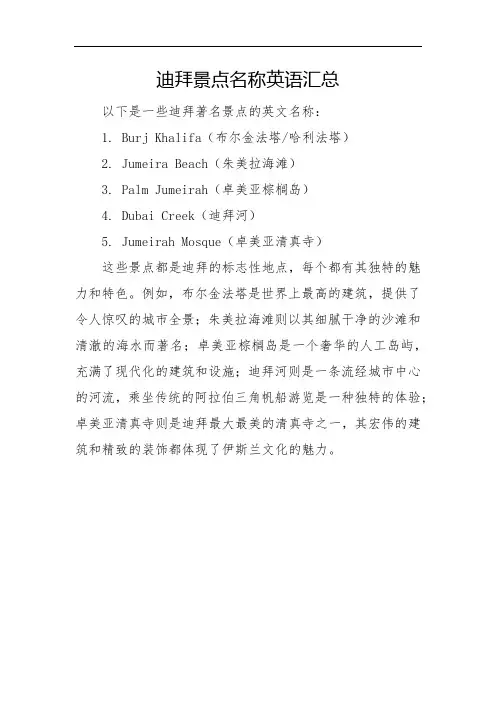 迪拜景点名称英语汇总

以下是一些迪拜著名景点的英文名称：

1. Burj Khalifa（布尔金法塔/哈利法塔）

2. Jumeira Beach（朱美拉海滩）

3. Palm Jumeirah（卓美亚棕榈岛）

4. Dubai Creek（迪拜河）

5. Jumeirah Mosque（卓美亚清真寺）

这些景点都是迪拜的标志性地点，每个都有其独特的魅力和特色。例如，布尔金法塔是世界上最高的建筑，提供了令人惊叹的城市全景；朱美拉海滩则以其细腻干净的沙滩和清澈的海水而著名；卓美亚棕榈岛是一个奢华的人工岛屿，充满了现代化的建筑和设施；迪拜河则是一条流经城市中心的河流，乘坐传统的阿拉伯三角帆船游览是一种独特的体验；卓美亚清真寺则是迪拜最大最美的清真寺之一，其宏伟的建筑和精致的装饰都体现了伊斯兰文化的魅力。